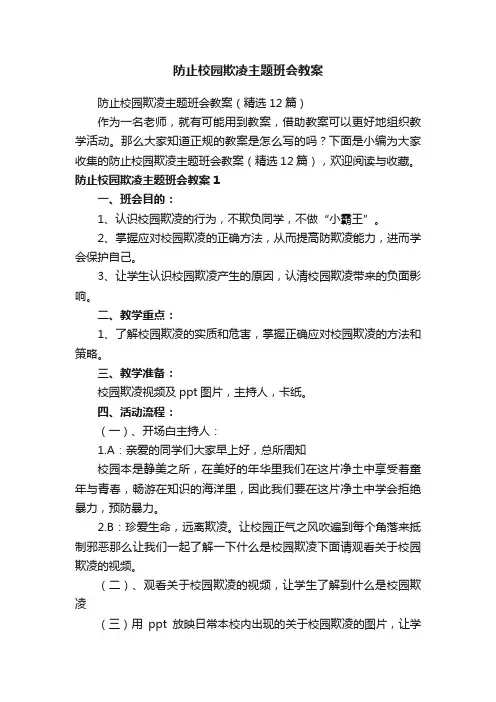 防止校园欺凌主题班会教案

防止校园欺凌主题班会教案（精选12篇）

作为一名老师，就有可能用到教案，借助教案可以更好地组织教学活动。那么大家知道正规的教案是怎么写的吗？下面是小编为大家收集的防止校园欺凌主题班会教案（精选12篇），欢迎阅读与收藏。

防止校园欺凌主题班会教案1

一、班会目的：

1、认识校园欺凌的行为，不欺负同学，不做“小霸王”。

2、掌握应对校园欺凌的正确方法，从而提高防欺凌能力，进而学会保护自己。

3、让学生认识校园欺凌产生的原因，认清校园欺凌带来的负面影响。

二、教学重点：

1、了解校园欺凌的实质和危害，掌握正确应对校园欺凌的方法和策略。

三、教学准备：

校园欺凌视频及ppt图片，主持人，卡纸。

四、活动流程：

（一）、开场白主持人：

1.A：亲爱的同学们大家早上好，总所周知

校园本是静美之所，在美好的年华里我们在这片净土中享受着童年与青春，畅游在知识的海洋里，因此我们要在这片净土中学会拒绝暴力，预防暴力。

2.B：珍爱生命，远离欺凌。让校园正气之风吹遍到每个角落来抵制邪恶那么让我们一起了解一下什么是校园欺凌下面请观看关于校园欺凌的视频。

（二）、观看关于校园欺凌的视频，让学生了解到什么是校园欺凌

（三）用 ppt 放映日常本校内出现的关于校园欺凌的图片，让学